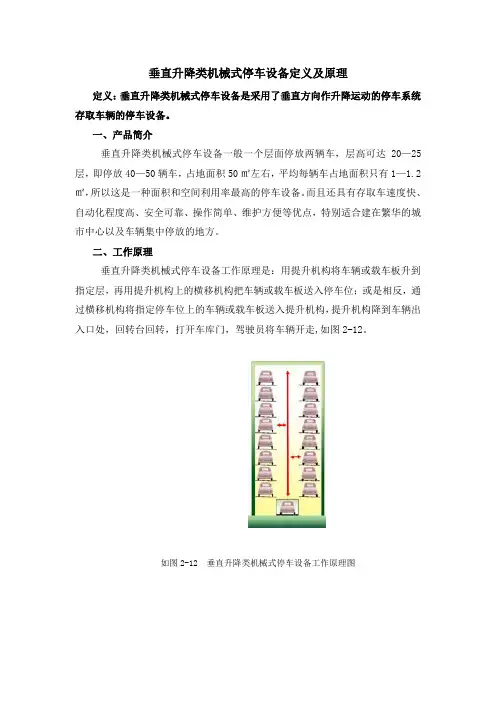 垂直升降类机械式停车设备定义及原理

定义：垂直升降类机械式停车设备是采用了垂直方向作升降运动的停车系统存取车辆的停车设备。

一、产品简介

垂直升降类机械式停车设备一般一个层面停放两辆车，层高可达 20—25 层，即停放 40—50 辆车，占地面积 50 ㎡左右，平均每辆车占地面积只有 1—1.2 ㎡，所以这是一种面积和空间利用率最高的停车设备。而且还具有存取车速度快、自动化程度高、安全可靠、操作简单、维护方便等优点，特别适合建在繁华的城市中心以及车辆集中停放的地方。

二、工作原理

垂直升降类机械式停车设备工作原理是：用提升机构将车辆或载车板升到指定层，再用提升机构上的横移机构把车辆或载车板送入停车位；或是相反，通过横移机构将指定停车位上的车辆或载车板送入提升机构，提升机构降到车辆出入口处，回转台回转，打开车库门，驾驶员将车辆开走，如图 2-12。

如图 2-12　垂直升降类机械式停车设备工作原理图